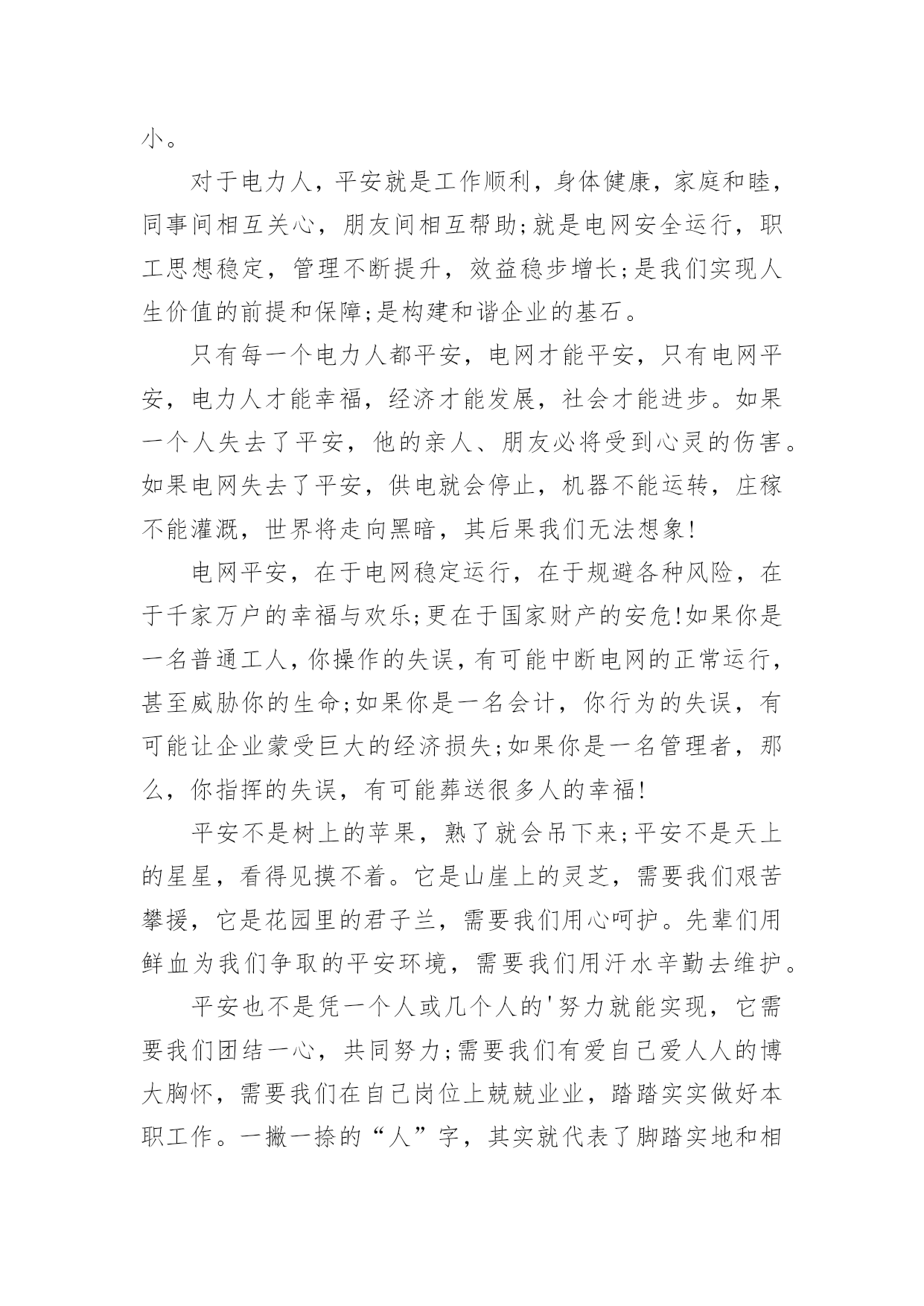 小。

对于电力人，平安就是工作顺利，身体健康，家庭和睦，同事间相互关心，朋友间相互帮助;就是电网安全运行，职工思想稳定，管理不断提升，效益稳步增长;是我们实现人生价值的前提和保障;是构建和谐企业的基石。

只有每一个电力人都平安，电网才能平安，只有电网平安，电力人才能幸福，经济才能发展，社会才能进步。如果一个人失去了平安，他的亲人、朋友必将受到心灵的伤害。如果电网失去了平安，供电就会停止，机器不能运转，庄稼不能灌溉，世界将走向黑暗，其后果我们无法想象!

电网平安，在于电网稳定运行，在于规避各种风险，在于千家万户的幸福与欢乐;更在于国家财产的安危!如果你是一名普通工人，你操作的失误，有可能中断电网的正常运行，甚至威胁你的生命;如果你是一名会计，你行为的失误，有可能让企业蒙受巨大的经济损失;如果你是一名管理者，那么，你指挥的失误，有可能葬送很多人的幸福!

平安不是树上的苹果，熟了就会吊下来;平安不是天上的星星，看得见摸不着。它是山崖上的灵芝，需要我们艰苦攀援，它是花园里的君子兰，需要我们用心呵护。先辈们用鲜血为我们争取的平安环境，需要我们用汗水辛勤去维护。

平安也不是凭一个人或几个人的'努力就能实现，它需要我们团结一心，共同努力;需要我们有爱自己爱人人的博大胸怀，需要我们在自己岗位上兢兢业业，踏踏实实做好本职工作。一撇一捺的“人”字，其实就代表了脚踏实地和相